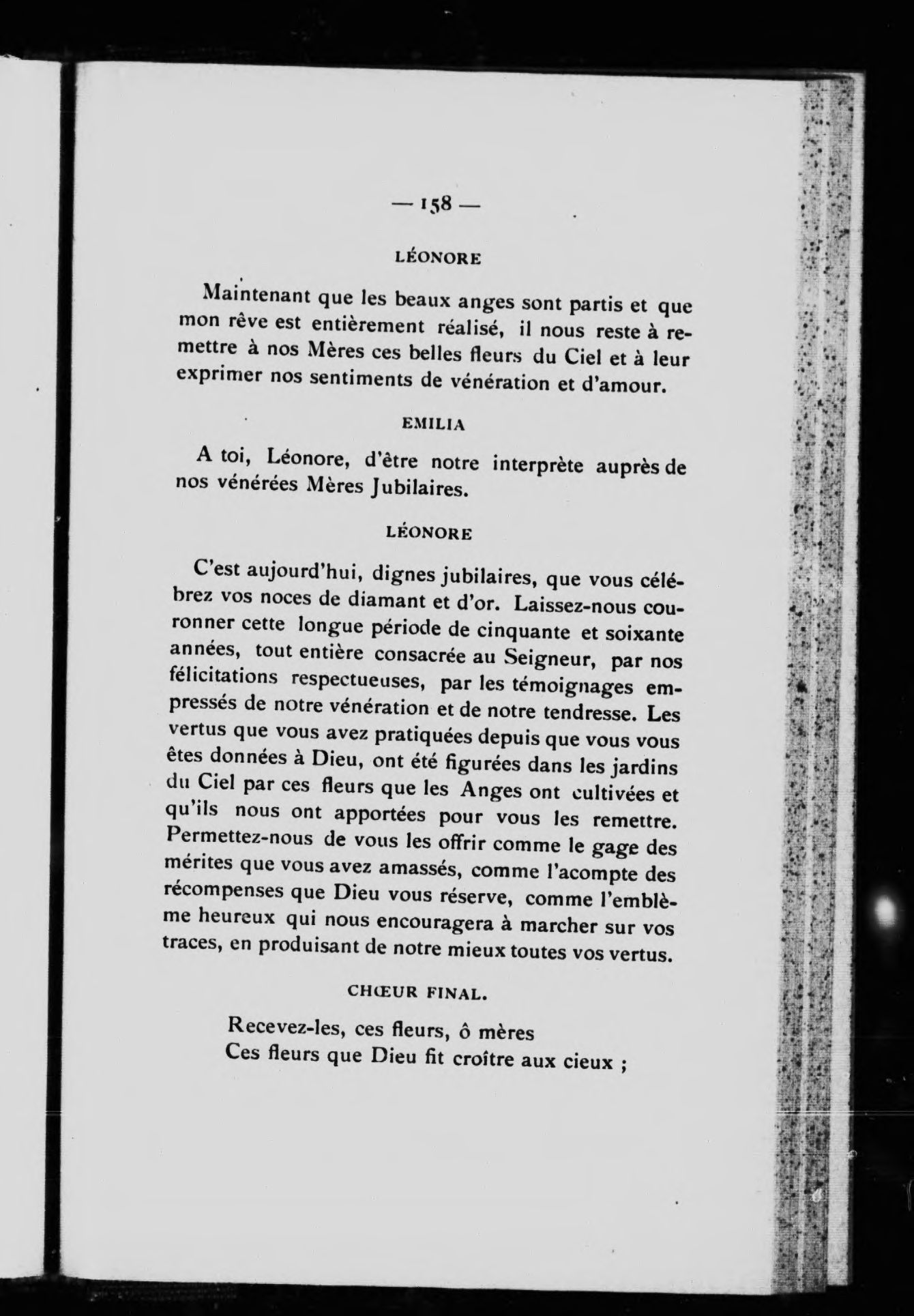 — 158 —

LÉONORE

Maintenant que les beaux anges sont partis et que mon rêve est entièrement réalisé, il nous reste à remettre à nos Mères ces belles fleurs du Ciel et à leur exprimer nos sentiments de vénération et d'amour.

EMILIA

A toi, Léonore, d'être notre interprète auprès de nos vénérées Mères Jubilaires.

LÉONORE

C'est aujourd'hui, dignes jubilaires, que vous célébrez vos noces de diamant et d'or. Laissez-nous couronner cette longue période de cinquante et soixante années, tout entière consacrée au Seigneur, par nos félicitations respectueuses, par les témoignages empressés de notre vénération et de notre tendresse. Les vertus que vous avez pratiquées depuis que vous vous êtes données à Dieu, ont été figurées dans les jardins du Ciel par ces fleurs que les Anges ont cultivées et qu'ils nous ont apportées pour vous les remettre. Permettez-nous de vous les offrir comme le gage des mérites que vous avez amassés, comme l'acompte des récompenses que Dieu vous réserve, comme l'emblème heureux qui nous encouragera à marcher sur vos traces, en produisant de notre mieux toutes vos vertus.

CHŒUR FINAL.

Recevez-les, ces fleurs, ô mères
Ces fleurs que Dieu fit croître aux cieux ;